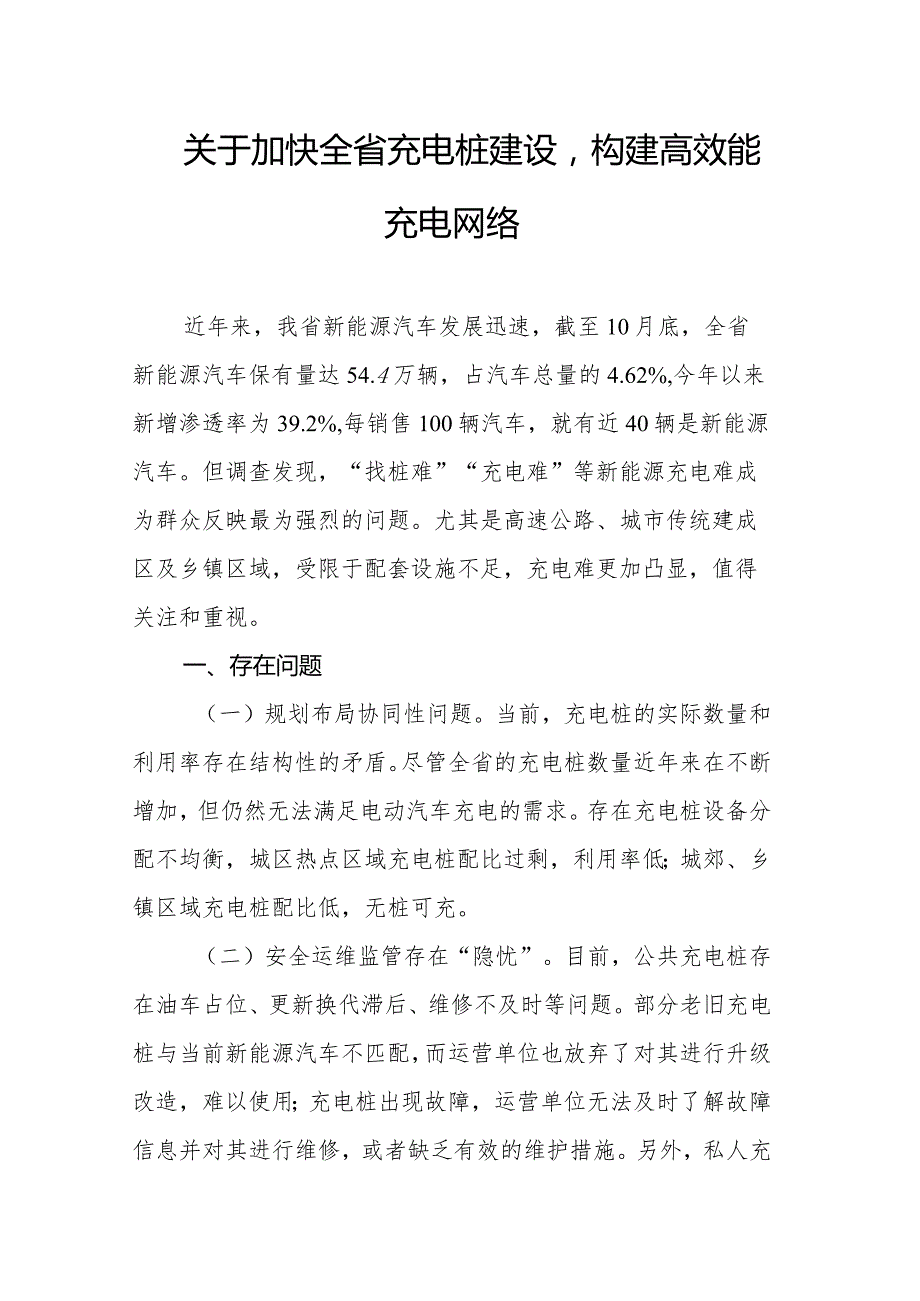 关于加快全省充电桩建设，构建高效能充电网络

近年来，我省新能源汽车发展迅速，截至10月底，全省新能源汽车保有量达54.4万辆，占汽车总量的4.62%,今年以来新增渗透率为39.2%,每销售100辆汽车，就有近40辆是新能源汽车。但调查发现，“找桩难”“充电难”等新能源充电难成为群众反映最为强烈的问题。尤其是高速公路、城市传统建成区及乡镇区域，受限于配套设施不足，充电难更加凸显，值得关注和重视。

一、存在问题

（一）规划布局协同性问题。当前，充电桩的实际数量和利用率存在结构性的矛盾。尽管全省的充电桩数量近年来在不断增加，但仍然无法满足电动汽车充电的需求。存在充电桩设备分配不均衡，城区热点区域充电桩配比过剩，利用率低;城郊、乡镇区域充电桩配比低，无桩可充。

（二）安全运维监管存在“隐忧”。目前，公共充电桩存在油车占位、更新换代滞后、维修不及时等问题。部分老旧充电桩与当前新能源汽车不匹配，而运营单位也放弃了对其进行升级改造，难以使用;充电桩出现故障，运营单位无法及时了解故障信息并对其进行维修，或者缺乏有效的维护措施。另外，私人充